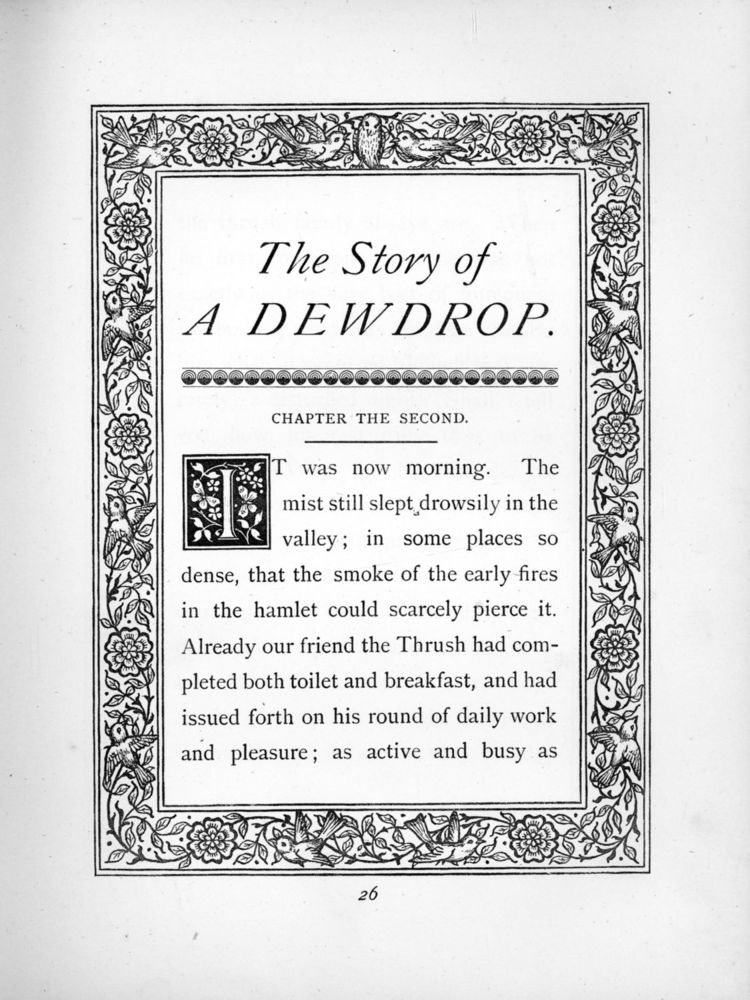 The Story of
A DEWDROP.

CHAPTER THE SECOND.

IT was now morning. The mist still slept drowsily in the valley; in some places so dense, that the smoke of the early fires in the hamlet could scarcely pierce it. Already our friend the Thrush had completed both toilet and breakfast, and had issued forth on his round of daily work and pleasure; as active and busy as

26